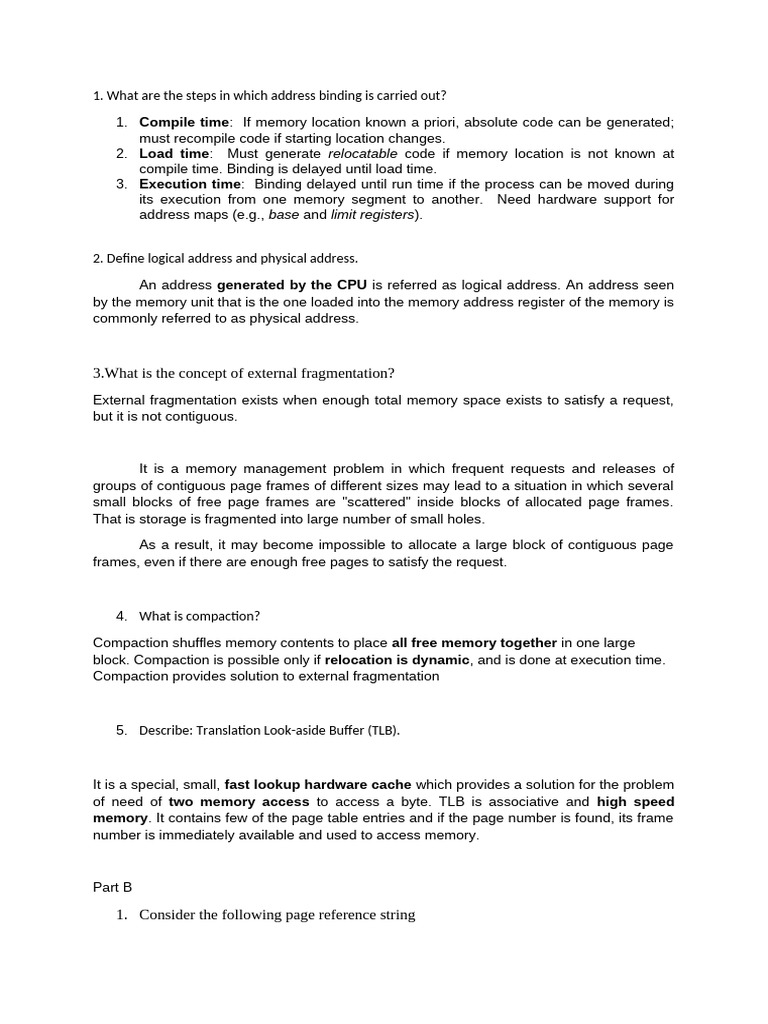 1. What are the steps in which address binding is carried out?

1. Compile time: If memory location known a priori, absolute code can be generated; must recompile code if starting location changes.
2. Load time: Must generate relocatable code if memory location is not known at compile time. Binding is delayed until load time.
3. Execution time: Binding delayed until run time if the process can be moved during its execution from one memory segment to another. Need hardware support for address maps (e.g., base and limit registers).

2. Define logical address and physical address.

An address generated by the CPU is referred as logical address. An address seen by the memory unit that is the one loaded into the memory address register of the memory is commonly referred to as physical address.

3.What is the concept of external fragmentation?

External fragmentation exists when enough total memory space exists to satisfy a request, but it is not contiguous.

It is a memory management problem in which frequent requests and releases of groups of contiguous page frames of different sizes may lead to a situation in which several small blocks of free page frames are "scattered" inside blocks of allocated page frames. That is storage is fragmented into large number of small holes.

As a result, it may become impossible to allocate a large block of contiguous page frames, even if there are enough free pages to satisfy the request.

4. What is compaction?

Compaction shuffles memory contents to place all free memory together in one large block. Compaction is possible only if relocation is dynamic, and is done at execution time. Compaction provides solution to external fragmentation

5. Describe: Translation Look-aside Buffer (TLB).

It is a special, small, fast lookup hardware cache which provides a solution for the problem of need of two memory access to access a byte. TLB is associative and high speed memory. It contains few of the page table entries and if the page number is found, its frame number is immediately available and used to access memory.

Part B

1. Consider the following page reference string